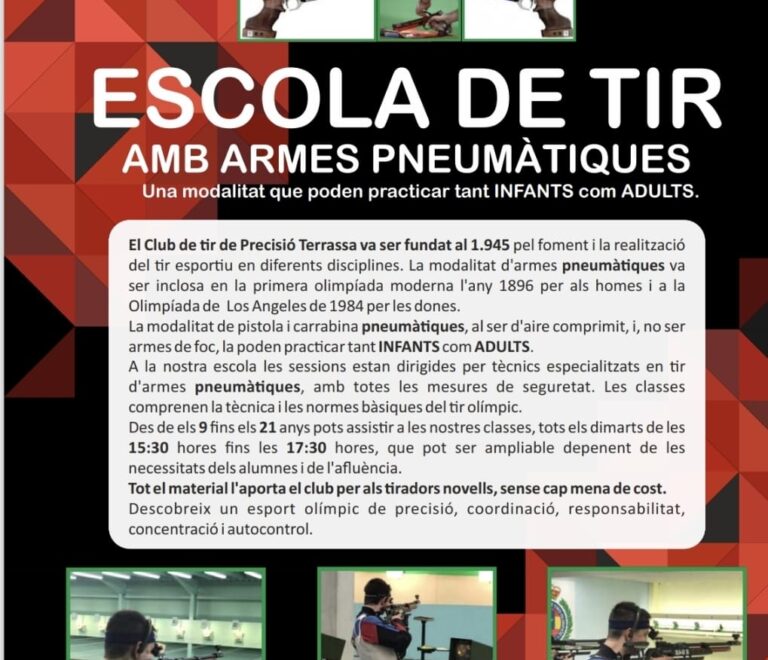 ESCOLA DE TIR
AMB ARMES PNEUMÀTIQUES
Una modalitat que poden practicar tant INFANTS com ADULTS.

El Club de tir de Precisió Terrassa va ser fundat al 1.945 pel foment i la realització del tir esportiu en diferents disciplines. La modalitat d'armes pneumàtiques va ser inclosa en la primera olimpíada moderna l'any 1896 per als homes i a la Olimpíada de Los Angeles de 1984 per les dones.
La modalitat de pistola i carrabina pneumàtiques, al ser d'aire comprimit, i, no ser armes de foc, la poden practicar tant INFANTS com ADULTS.
A la nostra escola les sessions estan dirigides per tècnics especialitzats en tir d'armes pneumàtiques, amb totes les mesures de seguretat. Les classes comprenen la tècnica i les normes bàsiques del tir olímpic.
Des de els 9 fins els 21 anys pots assistir a les nostres classes, tots els dimarts de les 15:30 hores fins les 17:30 hores, que pot ser ampliable depenent de les necessitats dels alumnes i de l'afluència.
Tot el material l'aporta el club per als tiradors novells, sense cap mena de cost.
Descobreix un esport olímpic de precisió, coordinació, responsabilitat, concentració i autocontrol.